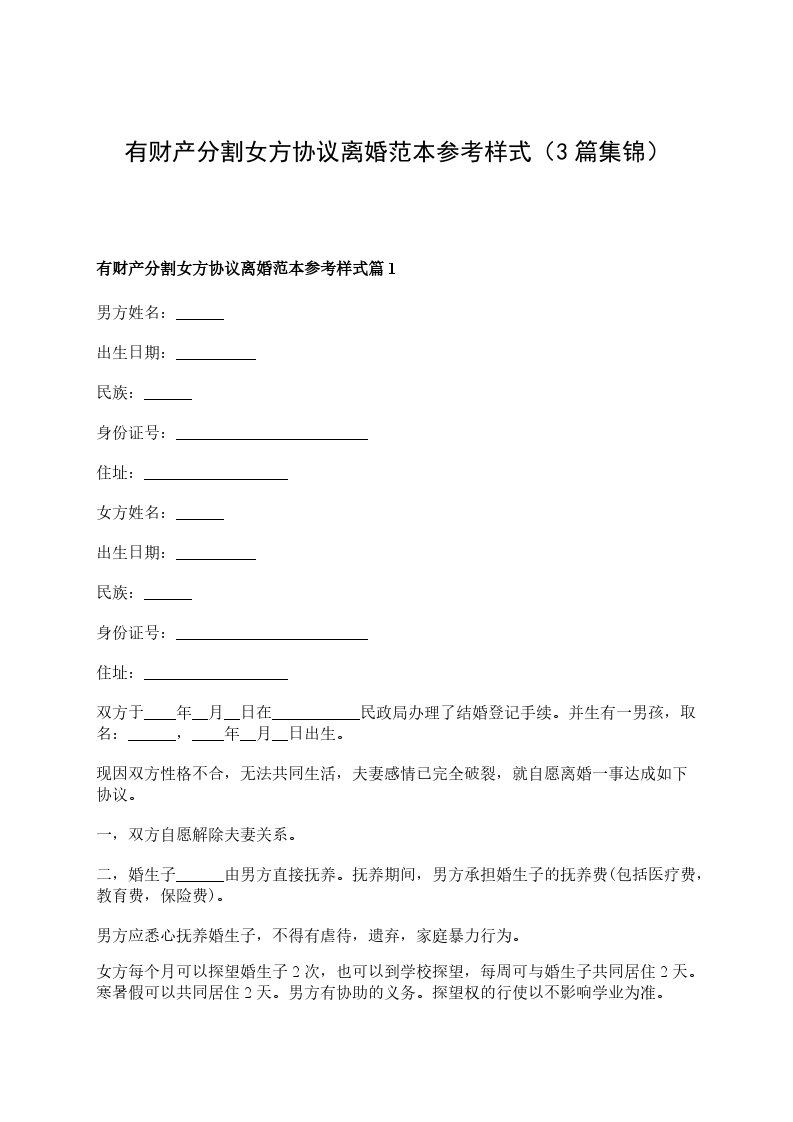 有财产分割女方协议离婚范本参考样式（3篇集锦）

有财产分割女方协议离婚范本参考样式篇1

男方姓名：______

出生日期：__________

民族：______

身份证号：________________________

住址：__________________

女方姓名：______

出生日期：__________

民族：______

身份证号：________________________

住址：__________________

双方于____年__月__日在___________民政局办理了结婚登记手续。并生有一男孩，取名：______，____年__月__日出生。

现因双方性格不合，无法共同生活，夫妻感情已完全破裂，就自愿离婚一事达成如下协议。

一，双方自愿解除夫妻关系。

二，婚生子______由男方直接抚养。抚养期间，男方承担婚生子的抚养费(包括医疗费，教育费，保险费)。

男方应悉心抚养婚生子，不得有虐待，遗弃，家庭暴力行为。

女方每个月可以探望婚生子2次，也可以到学校探望，每周可与婚生子共同居住2天。寒暑假可以共同居住2天。男方有协助的义务。探望权的行使以不影响学业为准。